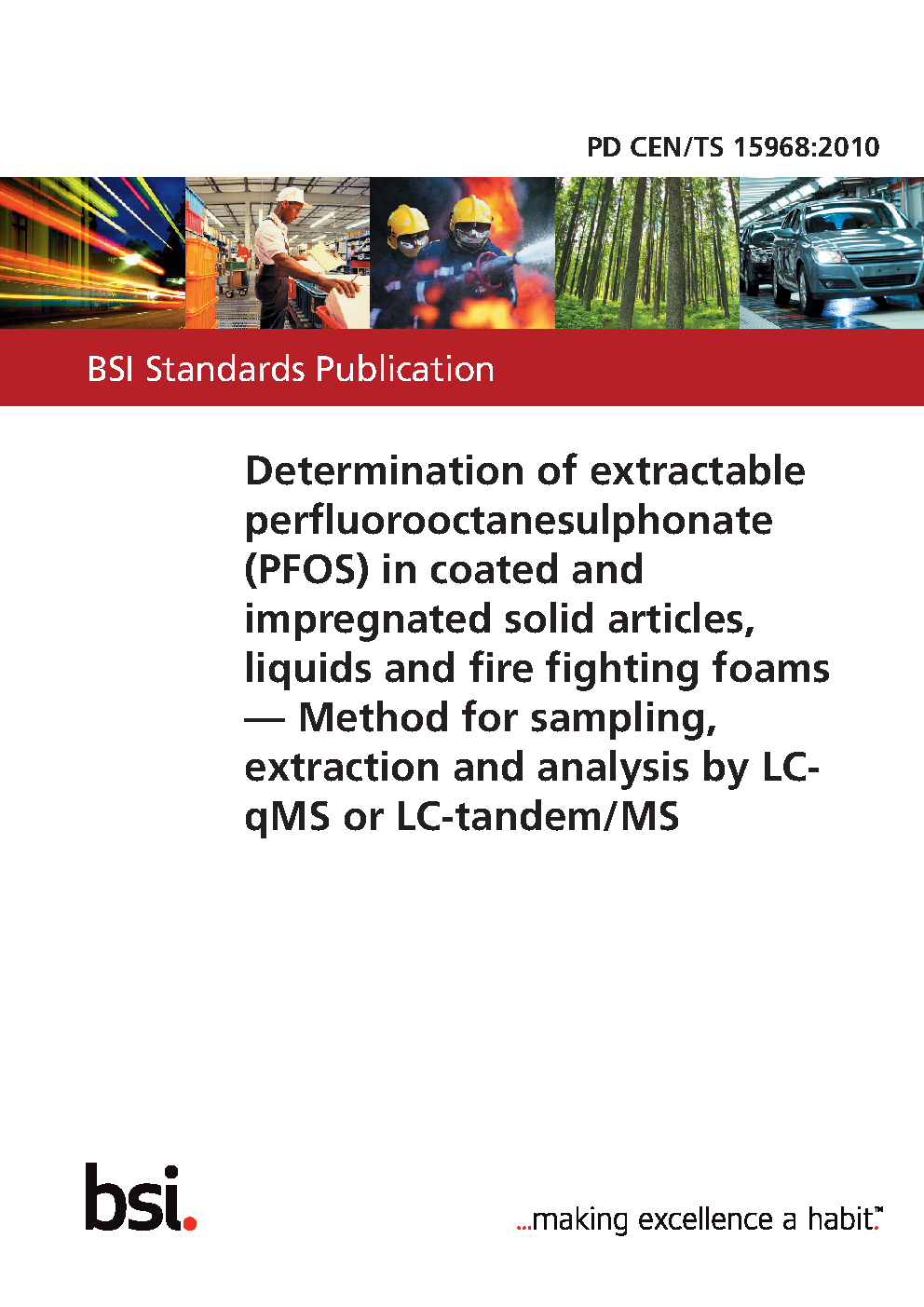 PD CEN/TS 15968:2010

BSI Standards Publication

Determination of extractable perfluorooctanesulphonate (PFOS) in coated and impregnated solid articles, liquids and fire fighting foams — Method for sampling, extraction and analysis by LC-qMS or LC-tandem/MS

bsi.

...making excellence a habit.™